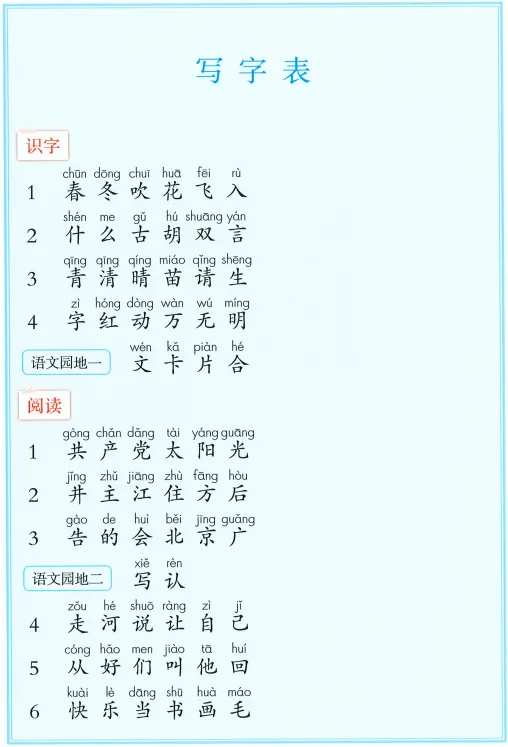 写字表

识字

1 chūn dōng chuī huā fēi rù
春 冬 吹 花 飞 入

2 shén me gǔ hú shuāng yán
什 么 古 胡 双 言

3 qīng qīng qíng miáo qǐng shēng
青 清 晴 苗 请 生

4 zì hóng dòng wàn wú míng
字 红 动 万 无 明

语文园地一 wén kǎ piàn hé
文 卡 片 合

阅读

1 gòng chǎn dǎng tài yáng guāng
共 产 党 太 阳 光

2 jǐng zhǔ jiāng zhù fāng hòu
井 主 江 住 方 后

3 gào de huì běi jīng guǎng
告 的 会 北 京 广

语文园地二 xiě rèn
写 认

4 zǒu hé shuō ràng zì jǐ
走 河 说 让 自 己

5 cóng hǎo men jiào tā huí
从 好 们 叫 他 回

6 kuài lè dāng shū huà máo
快 乐 当 书 画 毛